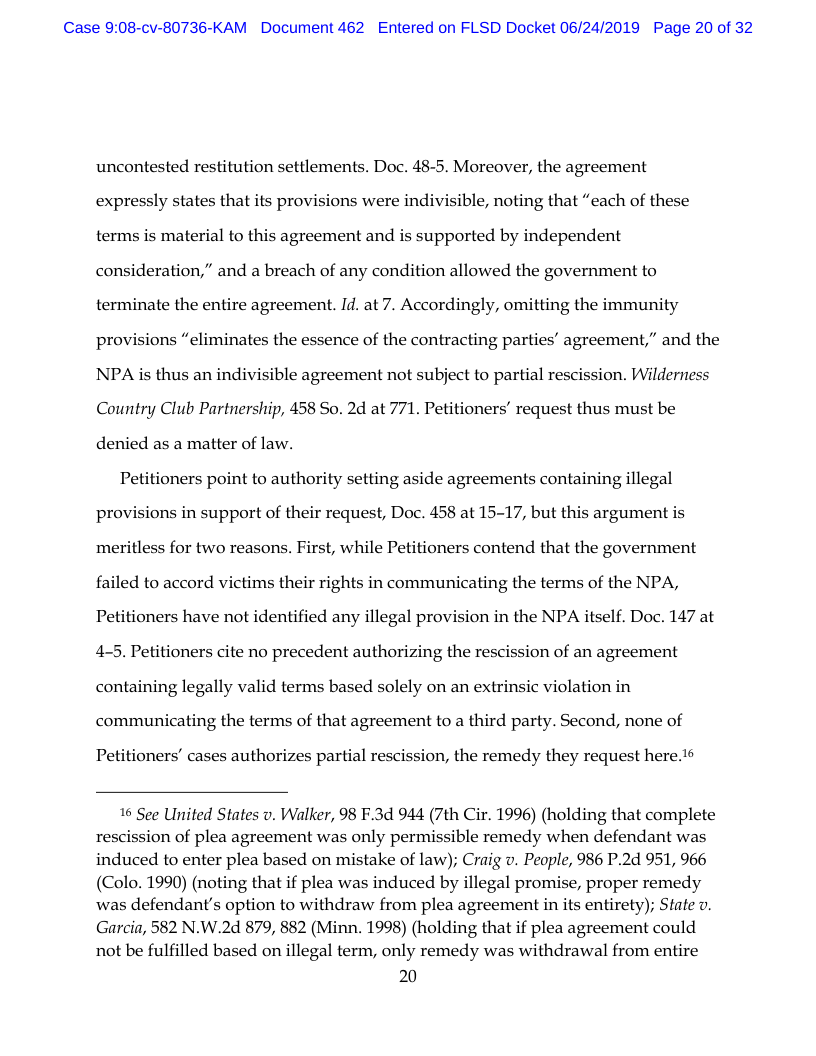 Case 9:08-cv-80736-KAM Document 462 Entered on FLSD Docket 06/24/2019 Page 20 of 32

uncontested restitution settlements. Doc. 48-5. Moreover, the agreement expressly states that its provisions were indivisible, noting that "each of these terms is material to this agreement and is supported by independent consideration," and a breach of any condition allowed the government to terminate the entire agreement. Id. at 7. Accordingly, omitting the immunity provisions "eliminates the essence of the contracting parties' agreement," and the NPA is thus an indivisible agreement not subject to partial rescission. Wilderness Country Club Partnership, 458 So. 2d at 771. Petitioners' request thus must be denied as a matter of law.

Petitioners point to authority setting aside agreements containing illegal provisions in support of their request, Doc. 458 at 15–17, but this argument is meritless for two reasons. First, while Petitioners contend that the government failed to accord victims their rights in communicating the terms of the NPA, Petitioners have not identified any illegal provision in the NPA itself. Doc. 147 at 4–5. Petitioners cite no precedent authorizing the rescission of an agreement containing legally valid terms based solely on an extrinsic violation in communicating the terms of that agreement to a third party. Second, none of Petitioners' cases authorizes partial rescission, the remedy they request here.$^{16}$

$^{16}$ See United States v. Walker, 98 F.3d 944 (7th Cir. 1996) (holding that complete rescission of plea agreement was only permissible remedy when defendant was induced to enter plea based on mistake of law); Craig v. People, 986 P.2d 951, 966 (Colo. 1990) (noting that if plea was induced by illegal promise, proper remedy was defendant's option to withdraw from plea agreement in its entirety); State v. Garcia, 582 N.W.2d 879, 882 (Minn. 1998) (holding that if plea agreement could not be fulfilled based on illegal term, only remedy was withdrawal from entire

20